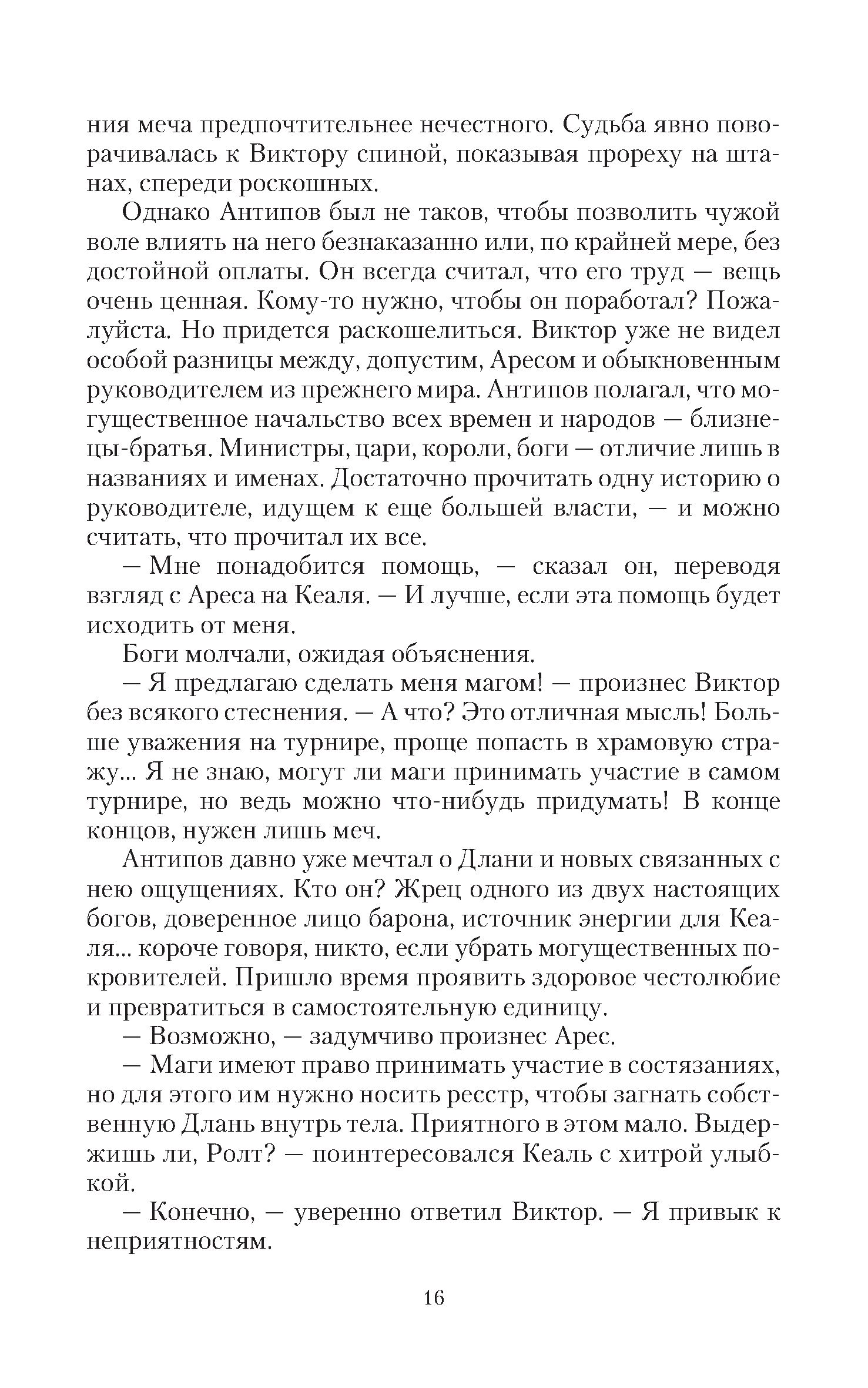 ния меча предпочтительнее нечестного. Судьба явно поворачивалась к Виктору спиной, показывая прореху на штанах, спереди роскошных.

Однако Антипов был не таков, чтобы позволить чужой воле влиять на него безнаказанно или, по крайней мере, без достойной оплаты. Он всегда считал, что его труд — вещь очень ценная. Кому-то нужно, чтобы он поработал? Пожалуйста. Но придется раскошелиться. Виктор уже не видел особой разницы между, допустим, Аресом и обыкновенным руководителем из прежнего мира. Антипов полагал, что могущественное начальство всех времен и народов — близнецы-братья. Министры, цари, короли, боги — отличие лишь в названиях и именах. Достаточно прочитать одну историю о руководителе, идущем к еще большей власти, — и можно считать, что прочитал их все.

— Мне понадобится помощь, — сказал он, переводя взгляд с Ареса на Кеаля. — И лучше, если эта помощь будет исходить от меня.

Боги молчали, ожидая объяснения.

— Я предлагаю сделать меня магом! — произнес Виктор без всякого стеснения. — А что? Это отличная мысль! Больше уважения на турнире, проще попасть в храмовую стражу... Я не знаю, могут ли маги принимать участие в самом турнире, но ведь можно что-нибудь придумать! В конце концов, нужен лишь меч.

Антипов давно уже мечтал о Длани и новых связанных с нею ощущениях. Кто он? Жрец одного из двух настоящих богов, доверенное лицо барона, источник энергии для Кеаля... короче говоря, никто, если убрать могущественных покровителей. Пришло время проявить здоровое честолюбие и превратиться в самостоятельную единицу.

— Возможно, — задумчиво произнес Арес.

— Маги имеют право принимать участие в состязаниях, но для этого им нужно носить ресстр, чтобы загнать собственную Длань внутрь тела. Приятного в этом мало. Выдержишь ли, Ролт? — поинтересовался Кеаль с хитрой улыбкой.

— Конечно, — уверенно ответил Виктор. — Я привык к неприятностям.

16